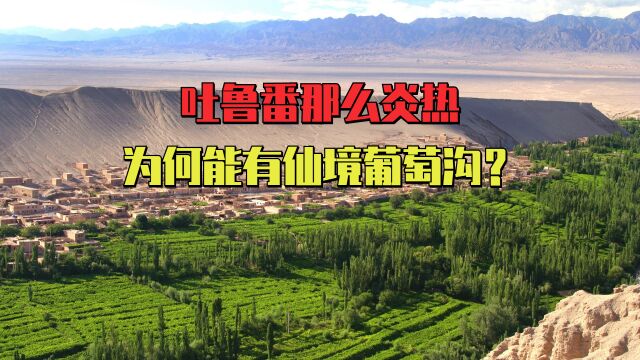 吐鲁番那么炎热

为何能有仙境葡萄沟？